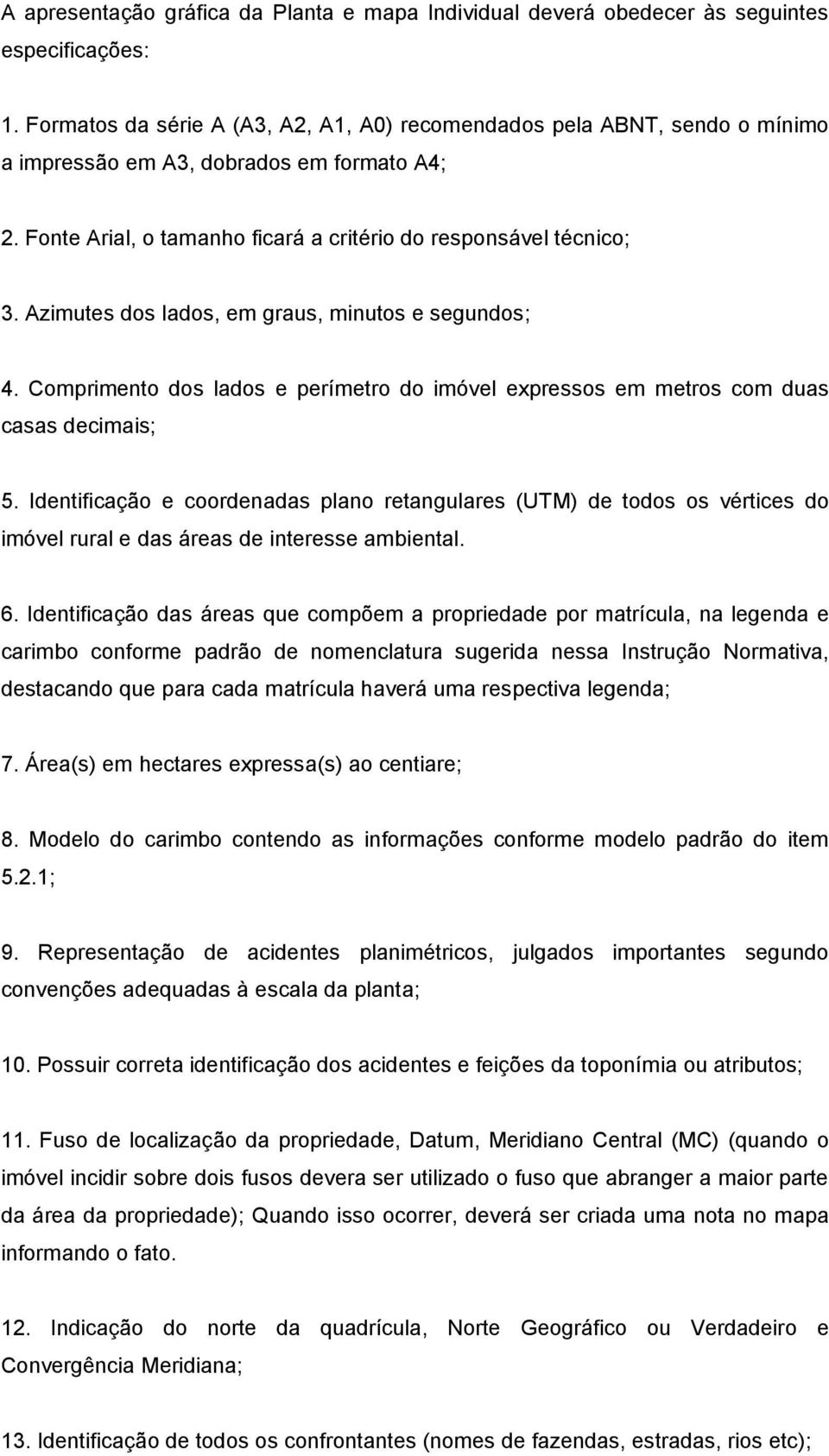 A apresentação gráfica da Planta e mapa Individual deverá obedecer às seguintes especificações:

1. Formatos da série A (A3, A2, A1, A0) recomendados pela ABNT, sendo o mínimo a impressão em A3, dobrados em formato A4;

2. Fonte Arial, o tamanho ficará a critério do responsável técnico;

3. Azimutes dos lados, em graus, minutos e segundos;

4. Comprimento dos lados e perímetro do imóvel expressos em metros com duas casas decimais;

5. Identificação e coordenadas plano retangulares (UTM) de todos os vértices do imóvel rural e das áreas de interesse ambiental.

6. Identificação das áreas que compõem a propriedade por matrícula, na legenda e carimbo conforme padrão de nomenclatura sugerida nessa Instrução Normativa, destacando que para cada matrícula haverá uma respectiva legenda;

7. Área(s) em hectares expressa(s) ao centiare;

8. Modelo do carimbo contendo as informações conforme modelo padrão do item 5.2.1;

9. Representação de acidentes planimétricos, julgados importantes segundo convenções adequadas à escala da planta;

10. Possuir correta identificação dos acidentes e feições da toponímia ou atributos;

11. Fuso de localização da propriedade, Datum, Meridiano Central (MC) (quando o imóvel incidir sobre dois fusos devera ser utilizado o fuso que abranger a maior parte da área da propriedade); Quando isso ocorrer, deverá ser criada uma nota no mapa informando o fato.

12. Indicação do norte da quadrícula, Norte Geográfico ou Verdadeiro e Convergência Meridiana;

13. Identificação de todos os confrontantes (nomes de fazendas, estradas, rios etc);